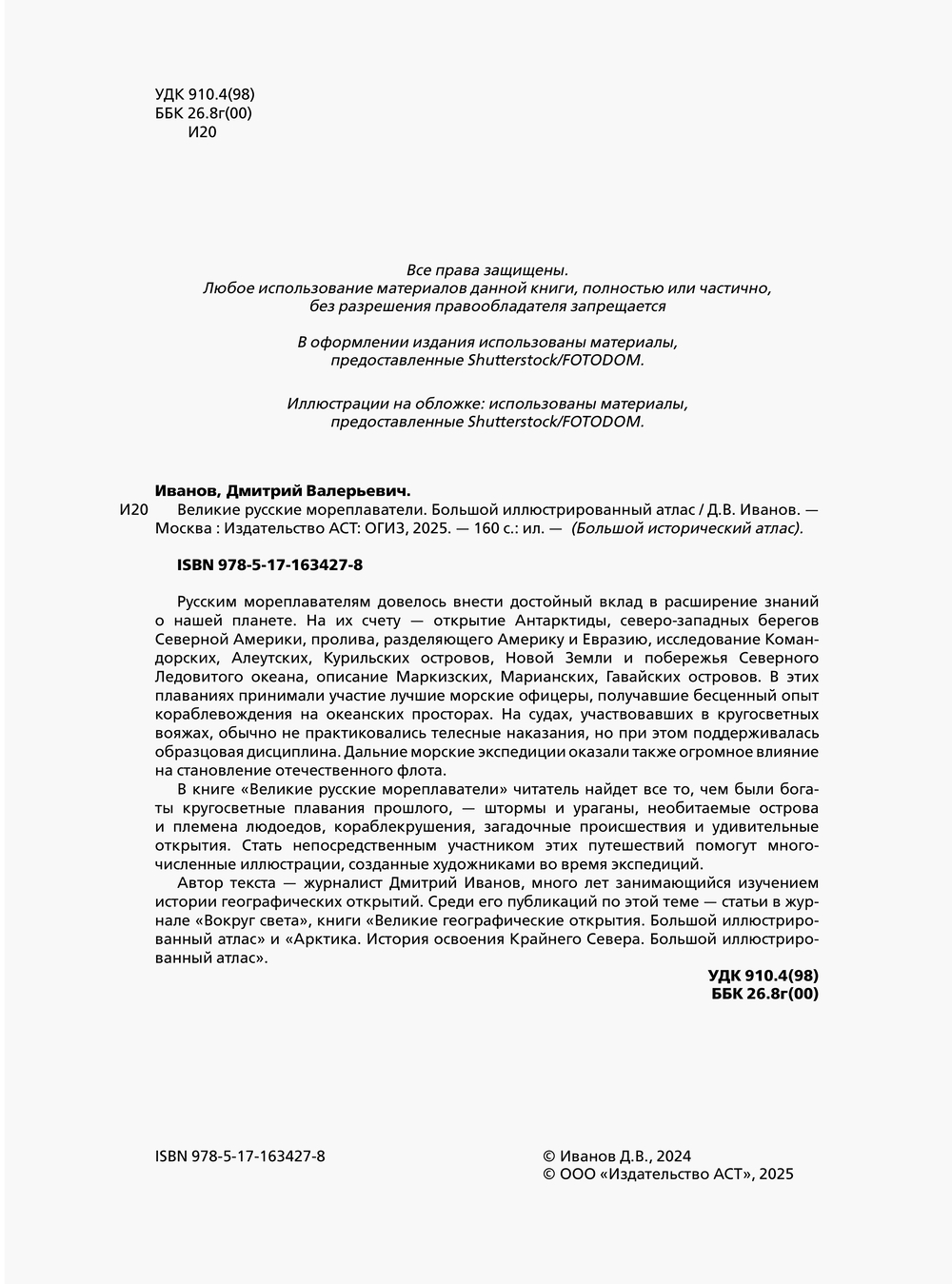 УДК 910.4(98)
ББК 26.8г(00)
И20

Все права защищены.
Любое использование материалов данной книги, полностью или частично, без разрешения правообладателя запрещается

В оформлении издания использованы материалы, предоставленные Shutterstock/FOTODOM.

Иллюстрации на обложке: использованы материалы, предоставленные Shutterstock/FOTODOM.

Иванов, Дмитрий Валерьевич.

И20 Великие русские мореплаватели. Большой иллюстрированный атлас / Д.В. Иванов. — Москва : Издательство АСТ: ОГИЗ, 2025. — 160 с.: ил. — (Большой исторический атлас).

ISBN 978-5-17-163427-8

Русским мореплавателям довелось внести достойный вклад в расширение знаний о нашей планете. На их счету — открытие Антарктиды, северо-западных берегов Северной Америки, пролива, разделяющего Америку и Евразию, исследование Командорских, Алеутских, Курильских островов, Новой Земли и побережья Северного Ледовитого океана, описание Маркизских, Марианских, Гавайских островов. В этих плаваниях принимали участие лучшие морские офицеры, получавшие бесценный опыт кораблевождения на океанских просторах. На судах, участвовавших в кругосветных вояжах, обычно не практиковались телесные наказания, но при этом поддерживалась образцовая дисциплина. Дальние морские экспедиции оказали также огромное влияние на становление отечественного флота.

В книге «Великие русские мореплаватели» читатель найдет все то, чем были богаты кругосветные плавания прошлого, — штормы и ураганы, необитаемые острова и племена людоедов, кораблекрушения, загадочные происшествия и удивительные открытия. Стать непосредственным участником этих путешествий помогут многочисленные иллюстрации, созданные художниками во время экспедиций.

Автор текста — журналист Дмитрий Иванов, много лет занимающийся изучением истории географических открытий. Среди его публикаций по этой теме — статьи в журнале «Вокруг света», книги «Великие географические открытия. Большой иллюстрированный атлас» и «Арктика. История освоения Крайнего Севера. Большой иллюстрированный атлас».

УДК 910.4(98)
ББК 26.8г(00)

ISBN 978-5-17-163427-8

© Иванов Д.В., 2024
© ООО «Издательство АСТ», 2025